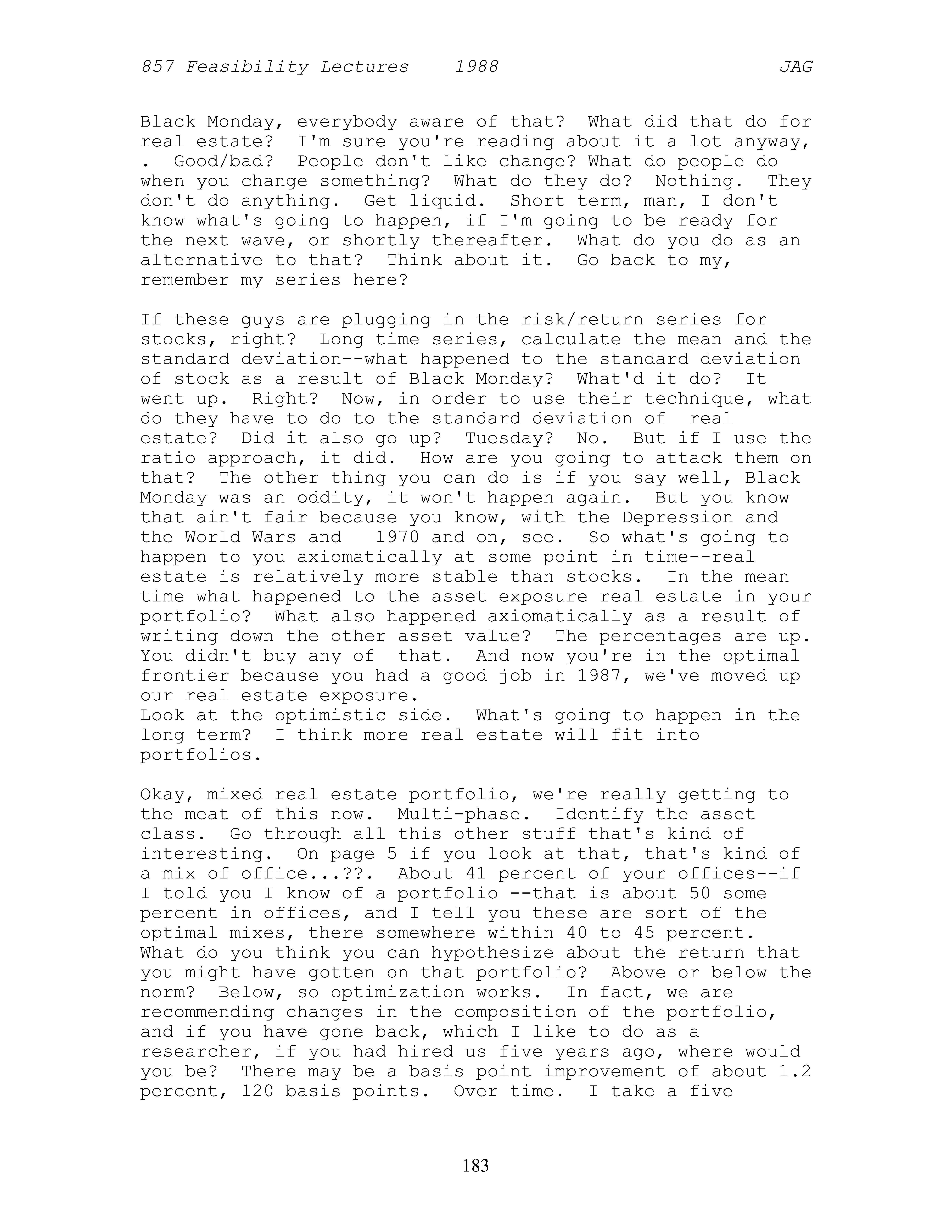 857 Feasibility Lectures 1988 JAG

Black Monday, everybody aware of that? What did that do for real estate? I'm sure you're reading about it a lot anyway, . Good/bad? People don't like change? What do people do when you change something? What do they do? Nothing. They don't do anything. Get liquid. Short term, man, I don't know what's going to happen, if I'm going to be ready for the next wave, or shortly thereafter. What do you do as an alternative to that? Think about it. Go back to my, remember my series here?

If these guys are plugging in the risk/return series for stocks, right? Long time series, calculate the mean and the standard deviation--what happened to the standard deviation of stock as a result of Black Monday? What'd it do? It went up. Right? Now, in order to use their technique, what do they have to do to the standard deviation of real estate? Did it also go up? Tuesday? No. But if I use the ratio approach, it did. How are you going to attack them on that? The other thing you can do is if you say well, Black Monday was an oddity, it won't happen again. But you know that ain't fair because you know, with the Depression and the World Wars and 1970 and on, see. So what's going to happen to you axiomatically at some point in time--real estate is relatively more stable than stocks. In the mean time what happened to the asset exposure real estate in your portfolio? What also happened axiomatically as a result of writing down the other asset value? The percentages are up. You didn't buy any of that. And now you're in the optimal frontier because you had a good job in 1987, we've moved up our real estate exposure.
Look at the optimistic side. What's going to happen in the long term? I think more real estate will fit into portfolios.

Okay, mixed real estate portfolio, we're really getting to the meat of this now. Multi-phase. Identify the asset class. Go through all this other stuff that's kind of interesting. On page 5 if you look at that, that's kind of a mix of office...??. About 41 percent of your offices--if I told you I know of a portfolio --that is about 50 some percent in offices, and I tell you these are sort of the optimal mixes, there somewhere within 40 to 45 percent. What do you think you can hypothesize about the return that you might have gotten on that portfolio? Above or below the norm? Below, so optimization works. In fact, we are recommending changes in the composition of the portfolio, and if you have gone back, which I like to do as a researcher, if you had hired us five years ago, where would you be? There may be a basis point improvement of about 1.2 percent, 120 basis points. Over time. I take a five

183